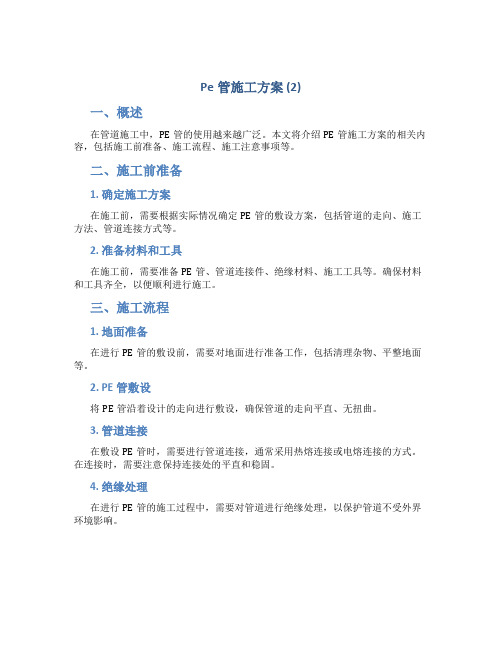 Pe 管施工方案 (2)

一、概述

在管道施工中，PE 管的使用越来越广泛。本文将介绍 PE 管施工方案的相关内容，包括施工前准备、施工流程、施工注意事项等。

二、施工前准备

1. 确定施工方案

在施工前，需要根据实际情况确定 PE 管的敷设方案，包括管道的走向、施工方法、管道连接方式等。

2. 准备材料和工具

在施工前，需要准备 PE 管、管道连接件、绝缘材料、施工工具等。确保材料和工具齐全，以便顺利进行施工。

三、施工流程

1. 地面准备

在进行 PE 管的敷设前，需要对地面进行准备工作，包括清理杂物、平整地面等。

2. PE 管敷设

将 PE 管沿着设计的走向进行敷设，确保管道的走向平直、无扭曲。

3. 管道连接

在敷设 PE 管时，需要进行管道连接，通常采用热熔连接或电熔连接的方式。在连接时，需要注意保持连接处的平直和稳固。

4. 绝缘处理

在进行 PE 管的施工过程中，需要对管道进行绝缘处理，以保护管道不受外界环境影响。